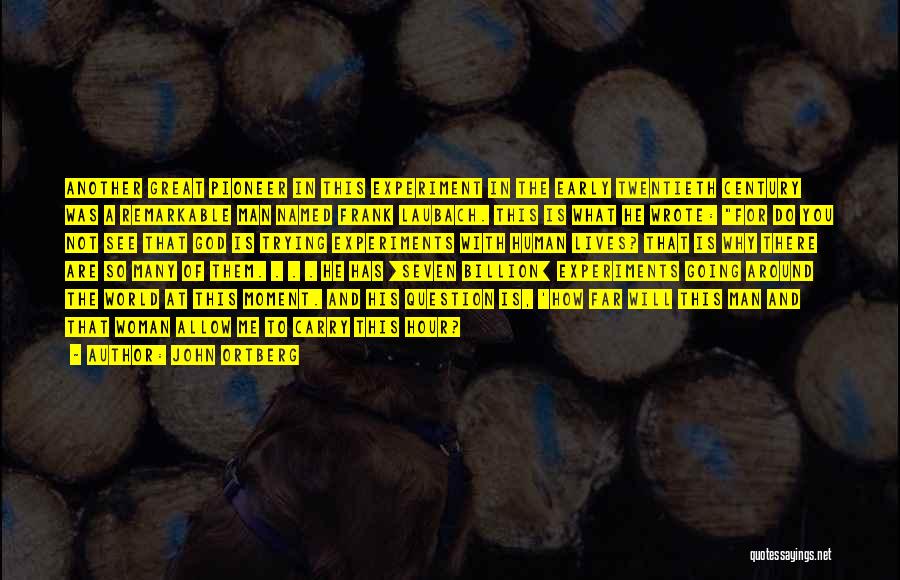 ANOTHER GREAT PIONEER IN THIS EXPERIMENT IN THE EARLY TWENTIETH CENTURY WAS A REMARKABLE MAN NAMED FRANK LAUBACH. THIS IS WHAT HE WROTE: "FOR DO YOU NOT SEE THAT GOD IS TRYING EXPERIMENTS WITH HUMAN LIVES? THAT IS WHY THERE ARE SO MANY OF THEM. . . . HE HAS [SEVEN BILLION] EXPERIMENTS GOING AROUND THE WORLD AT THIS MOMENT. AND HIS QUESTION IS, 'HOW FAR WILL THIS MAN AND THAT WOMAN ALLOW ME TO CARRY THIS HOUR?

- AUTHOR: JOHN ORTBERG

quotessayings.net